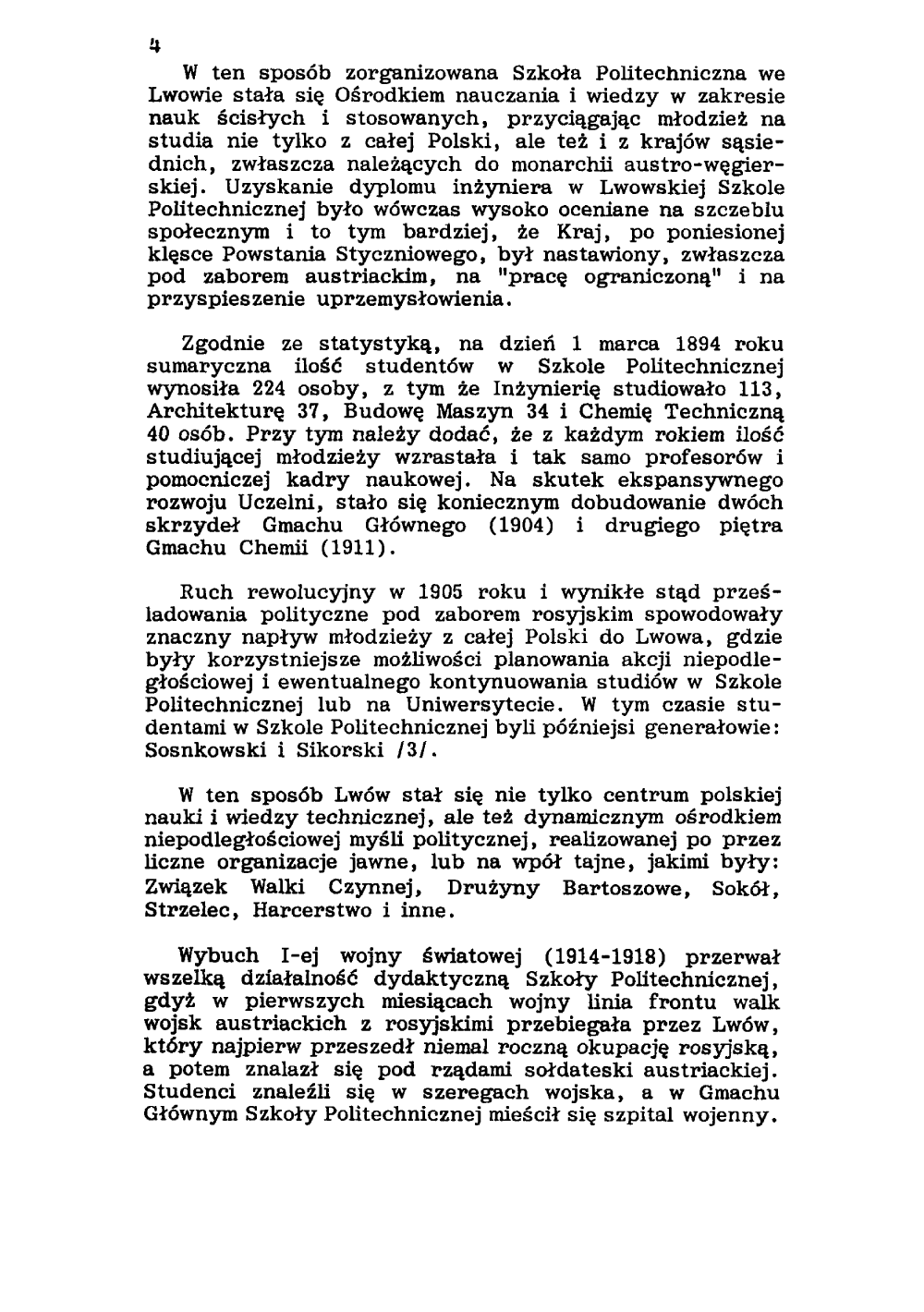 4

W ten sposób zorganizowana Szkoła Politechniczna we Lwowie stała się Ośrodkiem nauczania i wiedzy w zakresie nauk ścisłych i stosowanych, przyciągając młodzież na studia nie tylko z całej Polski, ale też i z krajów sąsiednich, zwłaszcza należących do monarchii austro-węgierskiej. Uzyskanie dyplomu inżyniera w Lwowskiej Szkole Politechnicznej było wówczas wysoko oceniane na szczeblu społecznym i to tym bardziej, że Kraj, po poniesionej klęsce Powstania Styczniowego, był nastawiony, zwłaszcza pod zaborem austriackim, na "pracę ograniczoną" i na przyspieszenie uprzemysłowienia.

Zgodnie ze statystyką, na dzień 1 marca 1894 roku sumaryczna ilość studentów w Szkole Politechnicznej wynosiła 224 osoby, z tym że Inżynierię studiowało 113, Architekturę 37, Budowę Maszyn 34 i Chemię Techniczną 40 osób. Przy tym należy dodać, że z każdym rokiem ilość studiującej młodzieży wzrastała i tak samo profesorów i pomocniczej kadry naukowej. Na skutek ekspansywnego rozwoju Uczelni, stało się koniecznym dobudowanie dwóch skrzydeł Gmachu Głównego (1904) i drugiego piętra Gmachu Chemii (1911).

Ruch rewolucyjny w 1905 roku i wynikłe stąd prześladowania polityczne pod zaborem rosyjskim spowodowały znaczny napływ młodzieży z całej Polski do Lwowa, gdzie były korzystniejsze możliwości planowania akcji niepodległościowej i ewentualnego kontynuowania studiów w Szkole Politechnicznej lub na Uniwersytecie. W tym czasie studentami w Szkole Politechnicznej byli późniejsi generałowie: Sosnkowski i Sikorski /3/.

W ten sposób Lwów stał się nie tylko centrum polskiej nauki i wiedzy technicznej, ale też dynamicznym ośrodkiem niepodległościowej myśli politycznej, realizowanej po przez liczne organizacje jawne, lub na wpół tajne, jakimi były: Związek Walki Czynnej, Drużyny Bartoszowe, Sokół, Strzelec, Harcerstwo i inne.

Wybuch I-ej wojny światowej (1914-1918) przerwał wszelką działalność dydaktyczną Szkoły Politechnicznej, gdyż w pierwszych miesiącach wojny linia frontu walk wojsk austriackich z rosyjskimi przebiegała przez Lwów, który najpierw przeszedł niemal roczną okupację rosyjską, a potem znalazł się pod rządami sołdateski austriackiej. Studenci znaleźli się w szeregach wojska, a w Gmachu Głównym Szkoły Politechnicznej mieścił się szpital wojenny.